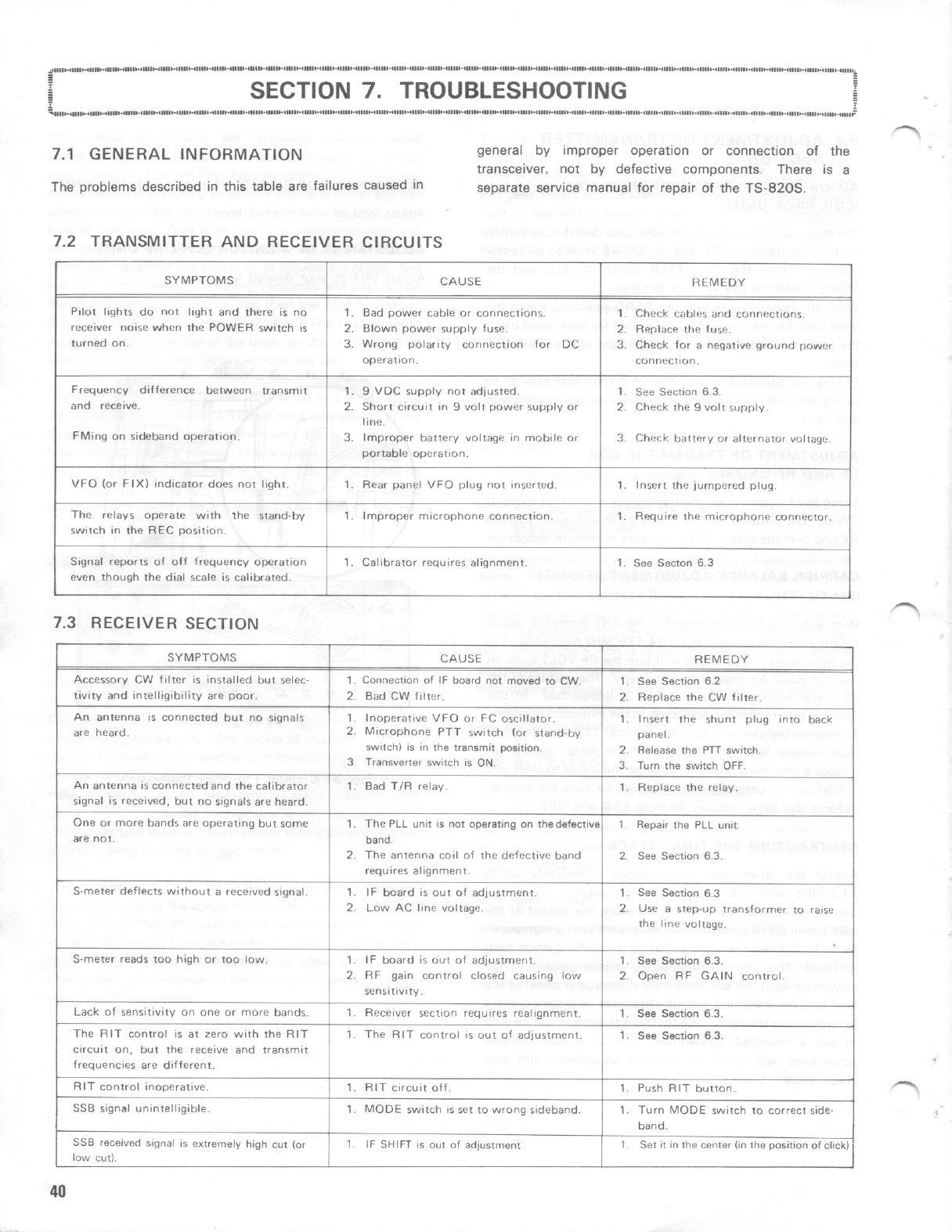 SECTION 7. TROUBLESHOOTING

7.1 GENERAL INFORMATION

The problems described in this table are failures caused in general by improper operation or connection of the transceiver, not by defective components. There is a separate service manual for repair of the TS-820S.

7.2 TRANSMITTER AND RECEIVER CIRCUITS

| SYMPTOMS | CAUSE | REMEDY |
|---|---|---|
| Pilot lights do not light and there is no receiver noise when the POWER switch is turned on. | 1. Bad power cable or connections. 2. Blown power supply fuse. 3. Wrong polarity connection for DC operation. | 1. Check cables and connections. 2. Replace the fuse. 3. Check for a negative ground power connection. |
| Frequency difference between transmit and receive. FMing on sideband operation. | 1. 9 VDC supply not adjusted. 2. Short circuit in 9 volt power supply or line. 3. Improper battery voltage in mobile or portable operation. | 1. See Section 6.3. 2. Check the 9 volt supply. 3. Check battery or alternator voltage. |
| VFO (or FIX) indicator does not light. | 1. Rear panel VFO plug not inserted. | 1. Insert the jumpered plug. |
| The relays operate with the stand-by switch in the REC position. | 1. Improper microphone connection. | 1. Require the microphone connector. |
| Signal reports of off frequency operation even though the dial scale is calibrated. | 1. Calibrator requires alignment. | 1. See Secton 6.3 |

7.3 RECEIVER SECTION

| SYMPTOMS | CAUSE | REMEDY |
|---|---|---|
| Accessory CW filter is installed but selectivity and intelligibility are poor. | 1. Connection of IF board not moved to CW. 2. Bad CW filter. | 1. See Section 6.2 2. Replace the CW filter. |
| An antenna is connected but no signals are heard. | 1. Inoperative VFO or FC oscillator. 2. Microphone PTT switch (or stand-by switch) is in the transmit position. 3. Transverter switch is ON. | 1. Insert the shunt plug into back panel. 2. Release the PTT switch. 3. Turn the switch OFF. |
| An antenna is connected and the calibrator signal is received, but no signals are heard. | 1. Bad T/R relay. | 1. Replace the relay. |
| One or more bands are operating but some are not. | 1. The PLL unit is not operating on the defective band. 2. The antenna coil of the defective band requires alignment. | 1. Repair the PLL unit. 2. See Section 6.3. |
| S-meter deflects without a received signal. | 1. IF board is out of adjustment. 2. Low AC line voltage. | 1. See Section 6.3 2. Use a step-up transformer to raise the line voltage. |
| S-meter reads too high or too low. | 1. IF board is out of adjustment. 2. RF gain control closed causing low sensitivity. | 1. See Section 6.3. 2. Open RF GAIN control. |
| Lack of sensitivity on one or more bands. | 1. Receiver section requires realignment. | 1. See Section 6.3. |
| The RIT control is at zero with the RIT circuit on, but the receive and transmit frequencies are different. | 1. The RIT control is out of adjustment. | 1. See Section 6.3. |
| RIT control inoperative. | 1. RIT circuit off. | 1. Push RIT button. |
| SSB signal unintelligible. | 1. MODE switch is set to wrong sideband. | 1. Turn MODE switch to correct sideband. |
| SSB received signal is extremely high cut (or low cut). | 1. IF SHIFT is out of adjustment | 1. Set it in the center (in the position of click) |

40